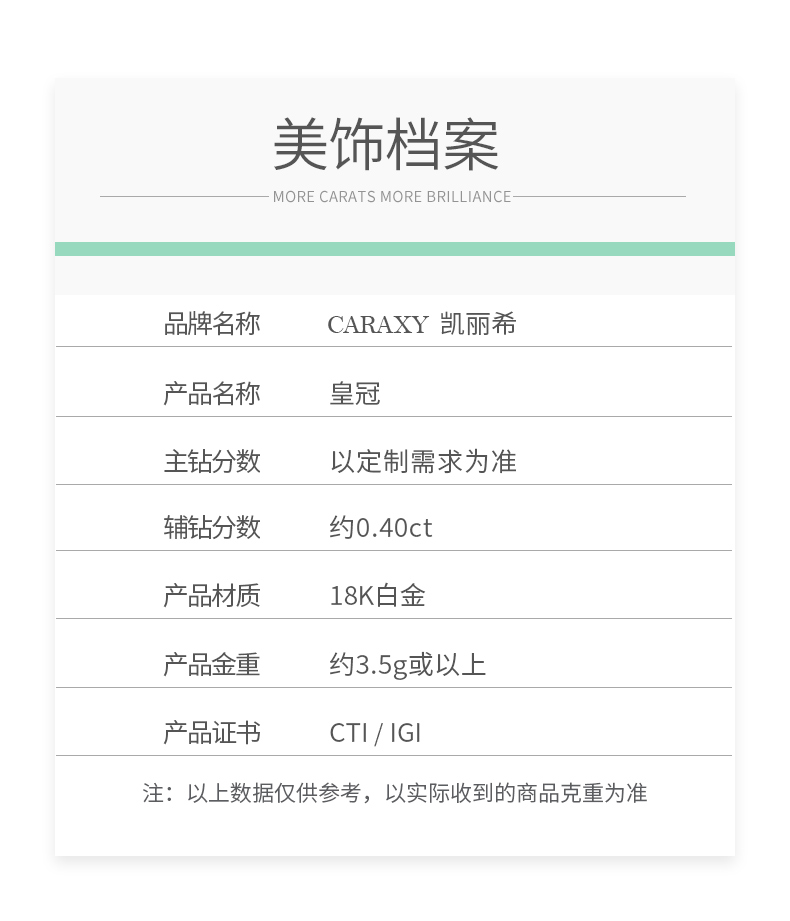 美饰档案

MORE CARATS MORE BRILLIANCE

| 品牌名称 | CARAXY 凯丽希 |
|---|---|
| 产品名称 | 皇冠 |
| 主钻分数 | 以定制需求为准 |
| 辅钻分数 | 约0.40ct |
| 产品材质 | 18K白金 |
| 产品金重 | 约3.5g或以上 |
| 产品证书 | CTI / IGI |

注：以上数据仅供参考，以实际收到的商品克重为准